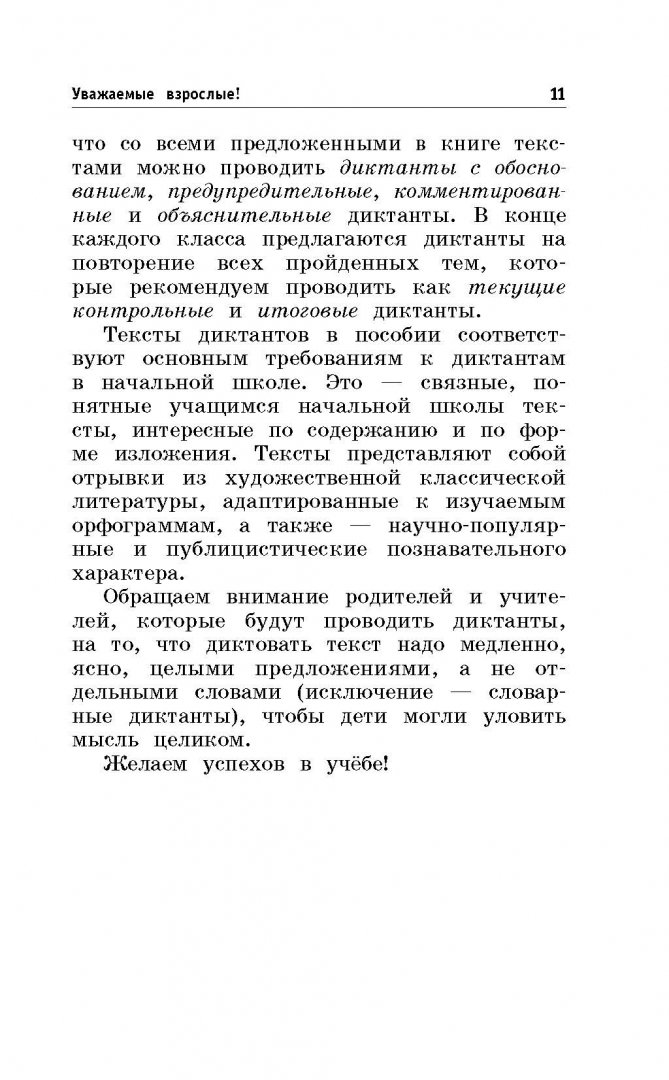 Уважаемые взрослые! 11

что со всеми предложенными в книге текстами можно проводить диктанты с обоснованием, предупредительные, комментированные и объяснительные диктанты. В конце каждого класса предлагаются диктанты на повторение всех пройденных тем, которые рекомендуем проводить как текущие контрольные и итоговые диктанты.

Тексты диктантов в пособии соответствуют основным требованиям к диктантам в начальной школе. Это — связные, понятные учащимся начальной школы тексты, интересные по содержанию и по форме изложения. Тексты представляют собой отрывки из художественной классической литературы, адаптированные к изучаемым орфограммам, а также — научно-популярные и публицистические познавательного характера.

Обращаем внимание родителей и учителей, которые будут проводить диктанты, на то, что диктовать текст надо медленно, ясно, целыми предложениями, а не отдельными словами (исключение — словарные диктанты), чтобы дети могли уловить мысль целиком.

Желаем успехов в учёбе!